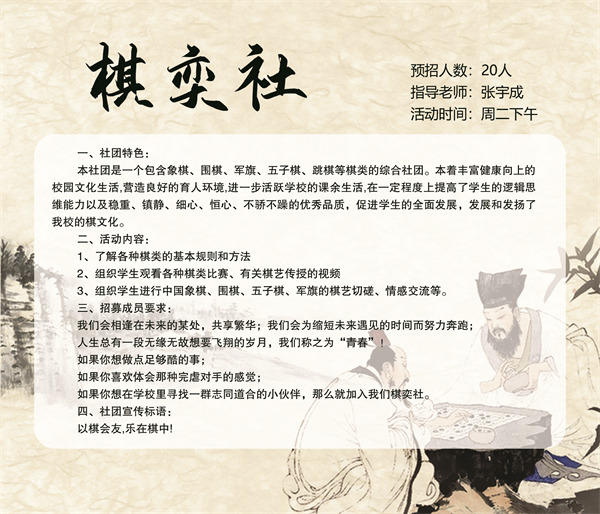 棋奕社

预招人数：20人
指导老师：张宇成
活动时间：周二下午

一、社团特色：

本社团是一个包含象棋、围棋、军旗、五子棋、跳棋等棋类的综合社团。本着丰富健康向上的校园文化生活,营造良好的育人环境,进一步活跃学校的课余生活,在一定程度上提高了学生的逻辑思维能力以及稳重、镇静、细心、恒心、不骄不躁的优秀品质，促进学生的全面发展，发展和发扬了我校的棋文化。

二、活动内容：

1、了解各种棋类的基本规则和方法

2、组织学生观看各种棋类比赛、有关棋艺传授的视频

3、组织学生进行中国象棋、围棋、五子棋、军旗的棋艺切磋、情感交流等。

三、招募成员要求：

我们会相逢在未来的某处，共享繁华；我们会为缩短未来遇见的时间而努力奔跑；

人生总有一段无缘无故想要飞翔的岁月，我们称之为“青春”！

如果你想做点足够酷的事；

如果你喜欢体会那种完虐对手的感觉；

如果你想在学校里寻找一群志同道合的小伙伴，那么就加入我们棋奕社。

四、社团宣传标语：

以棋会友,乐在棋中!